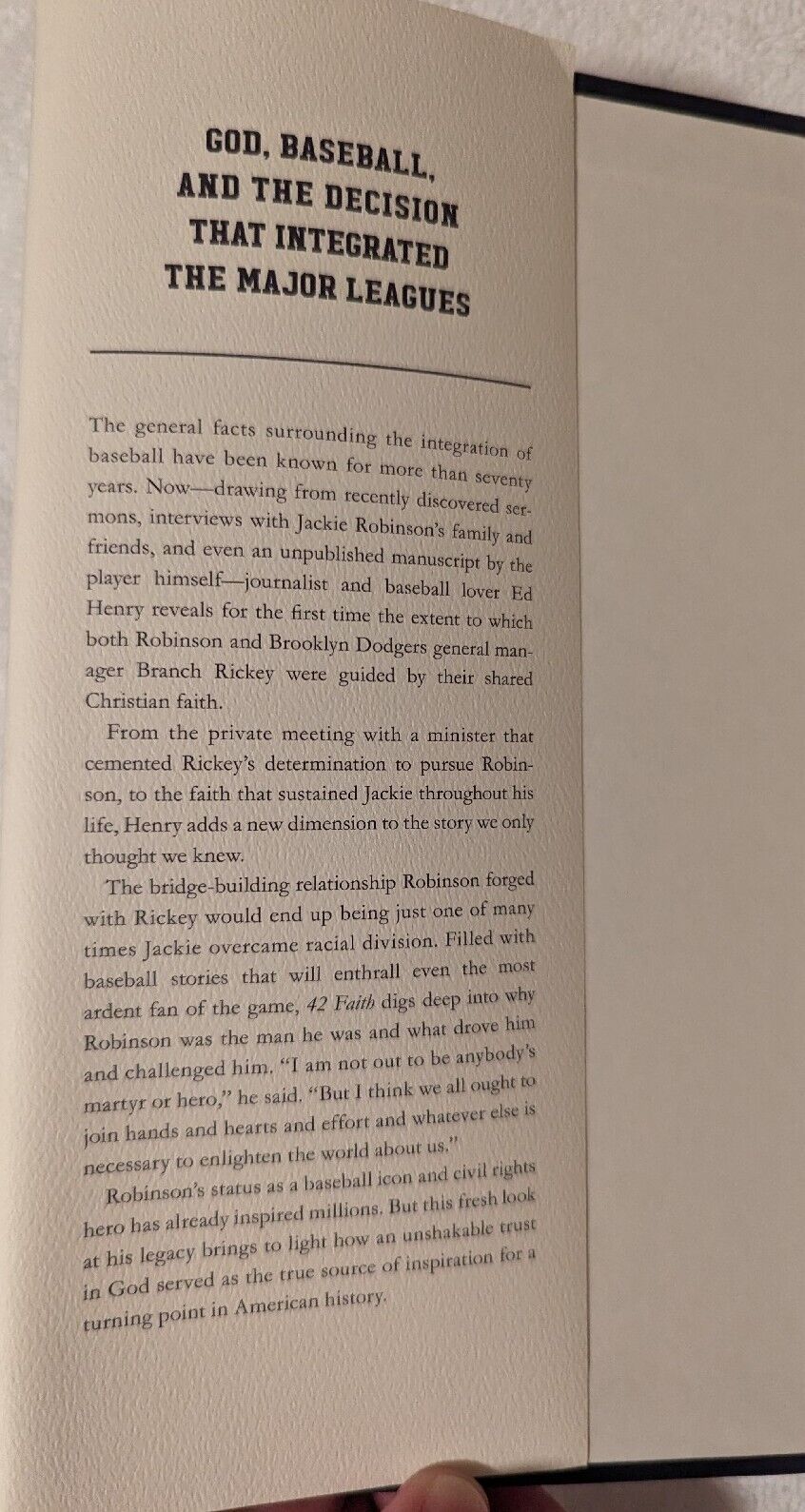 GOD, BASEBALL, AND THE DECISION THAT INTEGRATED THE MAJOR LEAGUES

The general facts surrounding the integration of baseball have been known for more than seventy years. Now—drawing from recently discovered sermons, interviews with Jackie Robinson's family and friends, and even an unpublished manuscript by the player himself—journalist and baseball lover Ed Henry reveals for the first time the extent to which both Robinson and Brooklyn Dodgers general manager Branch Rickey were guided by their shared Christian faith.

From the private meeting with a minister that cemented Rickey's determination to pursue Robinson, to the faith that sustained Jackie throughout his life, Henry adds a new dimension to the story we only thought we knew.

The bridge-building relationship Robinson forged with Rickey would end up being just one of many times Jackie overcame racial division. Filled with baseball stories that will enthrall even the most ardent fan of the game, 42 Faith digs deep into why Robinson was the man he was and what drove him and challenged him. "I am not out to be anybody's martyr or hero," he said. "But I think we all ought to join hands and hearts and effort and whatever else is necessary to enlighten the world about us."

Robinson's status as a baseball icon and civil rights hero has already inspired millions. But this fresh look at his legacy brings to light how an unshakable trust in God served as the true source of inspiration for a turning point in American history.